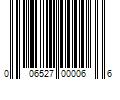 0 06527 00006 6